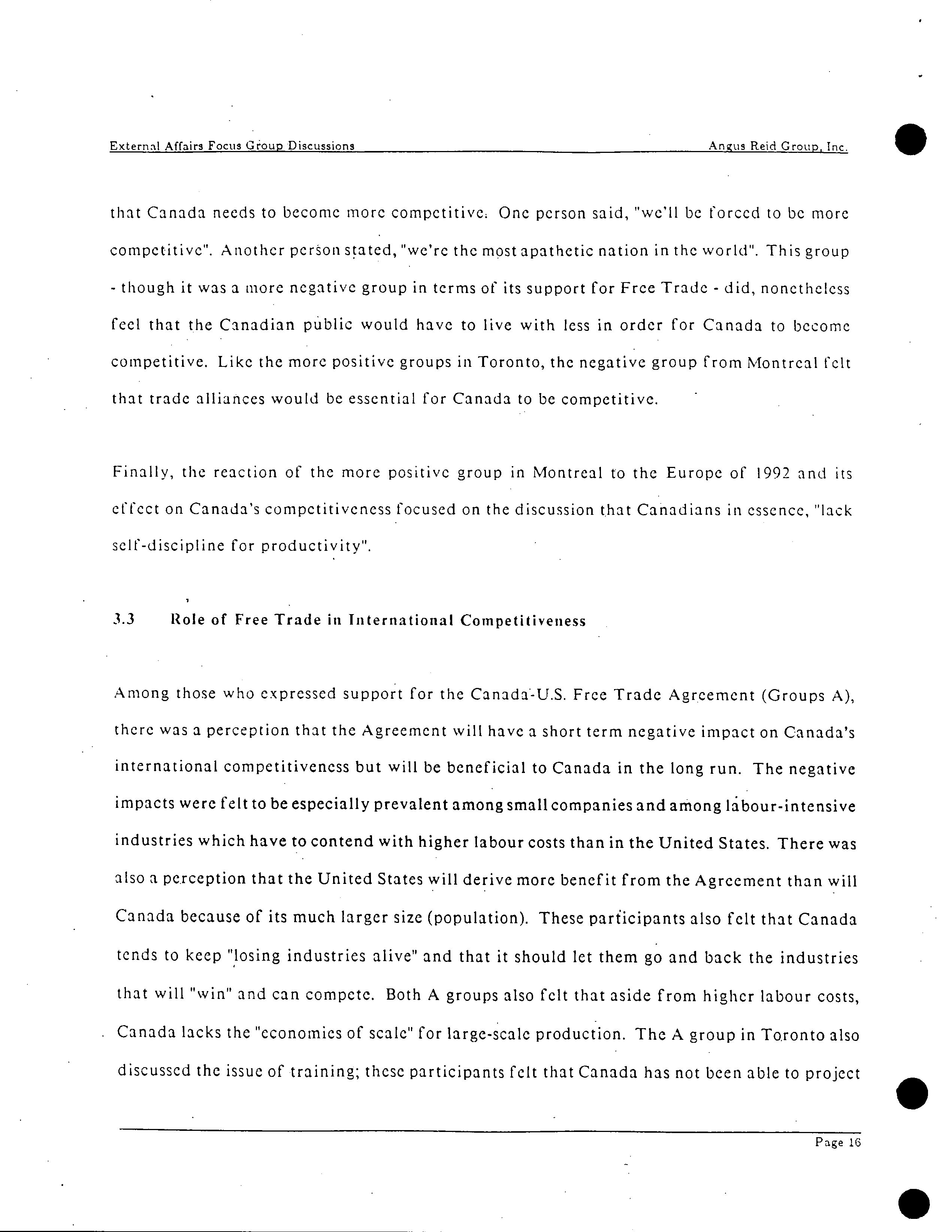 External Affairs Focus Group Discussions Angus Reid Group, Inc.

that Canada needs to become more competitive. One person said, "we'll be forced to be more competitive". Another person stated, "we're the most apathetic nation in the world". This group - though it was a more negative group in terms of its support for Free Trade - did, nonetheless feel that the Canadian public would have to live with less in order for Canada to become competitive. Like the more positive groups in Toronto, the negative group from Montreal felt that trade alliances would be essential for Canada to be competitive.

Finally, the reaction of the more positive group in Montreal to the Europe of 1992 and its effect on Canada's competitiveness focused on the discussion that Canadians in essence, "lack self-discipline for productivity".

3.3 Role of Free Trade in International Competitiveness

Among those who expressed support for the Canada-U.S. Free Trade Agreement (Groups A), there was a perception that the Agreement will have a short term negative impact on Canada's international competitiveness but will be beneficial to Canada in the long run. The negative impacts were felt to be especially prevalent among small companies and among labour-intensive industries which have to contend with higher labour costs than in the United States. There was also a perception that the United States will derive more benefit from the Agreement than will Canada because of its much larger size (population). These participants also felt that Canada tends to keep "losing industries alive" and that it should let them go and back the industries that will "win" and can compete. Both A groups also felt that aside from higher labour costs, Canada lacks the "economies of scale" for large-scale production. The A group in Toronto also discussed the issue of training; these participants felt that Canada has not been able to project

Page 16